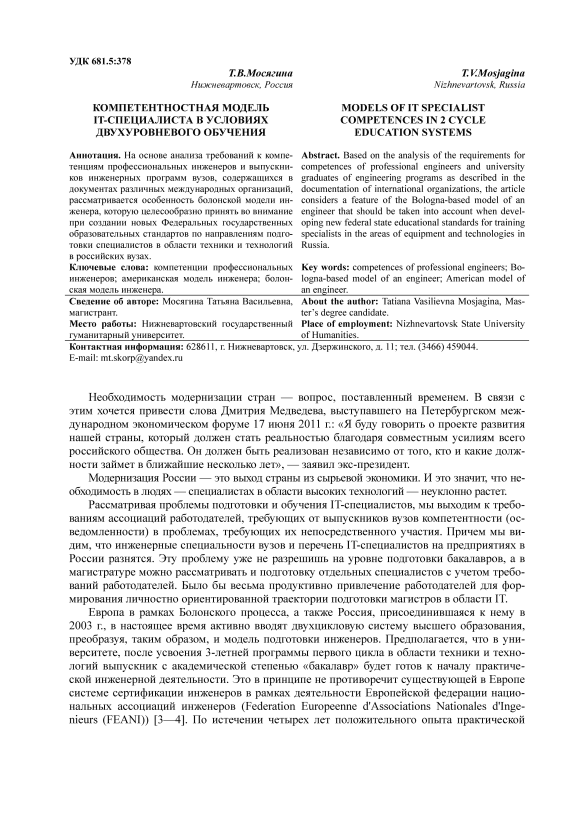 УДК 681.5:378

Т.В.Мосягина
Нижневартовск, Россия

КОМПЕТЕНТНОСТНАЯ МОДЕЛЬ IT-СПЕЦИАЛИСТА В УСЛОВИЯХ ДВУХУРОВНЕВОГО ОБУЧЕНИЯ

Аннотация. На основе анализа требований к компетенциям профессиональных инженеров и выпускников инженерных программ вузов, содержащихся в документах различных международных организаций, рассматривается особенность болонской модели инженера, которую целесообразно принять во внимание при создании новых Федеральных государственных образовательных стандартов по направлениям подготовки специалистов в области техники и технологий в российских вузах.

Ключевые слова: компетенции профессиональных инженеров; американская модель инженера; болонская модель инженера.

Сведение об авторе: Мосягина Татьяна Васильевна, магистрант.

Место работы: Нижневартовский государственный гуманитарный университет.

T.V.Mosjagina
Nizhnevartovsk, Russia

MODELS OF IT SPECIALIST COMPETENCES IN 2 CYCLE EDUCATION SYSTEMS

Abstract. Based on the analysis of the requirements for competences of professional engineers and university graduates of engineering programs as described in the documentation of international organizations, the article considers a feature of the Bologna-based model of an engineer that should be taken into account when developing new federal state educational standards for training specialists in the areas of equipment and technologies in Russia.

Key words: competences of professional engineers; Bologna-based model of an engineer; American model of an engineer.

About the author: Tatiana Vasilievna Mosjagina, Master's degree candidate.

Place of employment: Nizhnevartovsk State University of Humanities.

Контактная информация: 628611, г. Нижневартовск, ул. Дзержинского, д. 11; тел. (3466) 459044.
E-mail: mt.skorp@yandex.ru

Необходимость модернизации стран — вопрос, поставленный временем. В связи с этим хочется привести слова Дмитрия Медведева, выступавшего на Петербургском международном экономическом форуме 17 июня 2011 г.: «Я буду говорить о проекте развития нашей страны, который должен стать реальностью благодаря совместным усилиям всего российского общества. Он должен быть реализован независимо от того, кто и какие должности займет в ближайшие несколько лет», — заявил экс-президент.

Модернизация России — это выход страны из сырьевой экономики. И это значит, что необходимость в людях — специалистах в области высоких технологий — неуклонно растет.

Рассматривая проблемы подготовки и обучения IT-специалистов, мы выходим к требованиям ассоциаций работодателей, требующих от выпускников вузов компетентности (осведомленности) в проблемах, требующих их непосредственного участия. Причем мы видим, что инженерные специальности вузов и перечень IT-специалистов на предприятиях в России разнятся. Эту проблему уже не разрешишь на уровне подготовки бакалавров, а в магистратуре можно рассматривать и подготовку отдельных специалистов с учетом требований работодателей. Было бы весьма продуктивно привлечение работодателей для формирования личностно ориентированной траектории подготовки магистров в области IT.

Европа в рамках Болонского процесса, а также Россия, присоединившаяся к нему в 2003 г., в настоящее время активно вводят двухцикловую систему высшего образования, преобразуя, таким образом, и модель подготовки инженеров. Предполагается, что в университете, после усвоения 3-летней программы первого цикла в области техники и технологий выпускник с академической степенью «бакалавр» будет готов к началу практической инженерной деятельности. Это в принципе не противоречит существующей в Европе системе сертификации инженеров в рамках деятельности Европейской федерации национальных ассоциаций инженеров (Federation Europeenne d'Associations Nationales d'Ingenieurs (FEANI)) [3—4]. По истечении четырех лет положительного опыта практической